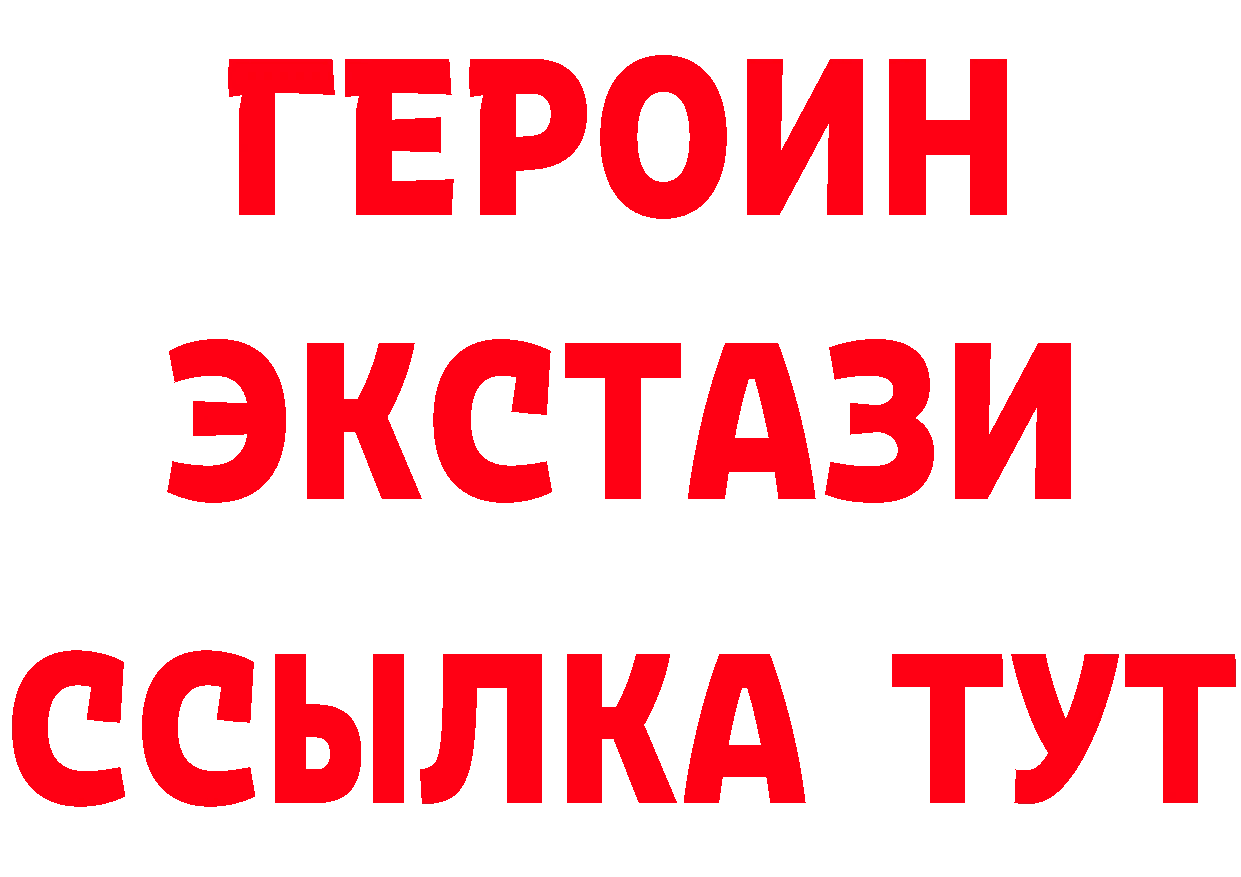 ГЕРОИН
ЭКСТАЗИ
ССЫЛКА ТУТ